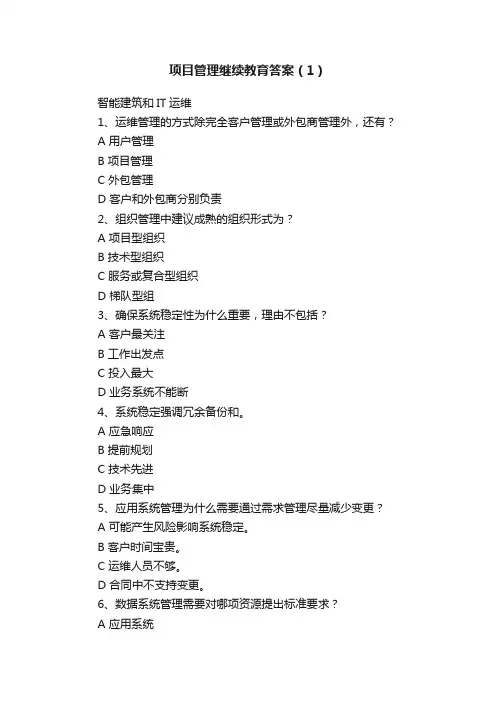 项目管理继续教育答案（1）

智能建筑和 IT 运维

1、运维管理的方式除完全客户管理或外包商管理外，还有？

A 用户管理

B 项目管理

C 外包管理

D 客户和外包商分别负责

2、组织管理中建议成熟的组织形式为？

A 项目型组织

B 技术型组织

C 服务或复合型组织

D 梯队型组

3、确保系统稳定性为什么重要，理由不包括？

A 客户最关注

B 工作出发点

C 投入最大

D 业务系统不能断

4、系统稳定强调冗余备份和。

A 应急响应

B 提前规划

C 技术先进

D 业务集中

5、应用系统管理为什么需要通过需求管理尽量减少变更？

A 可能产生风险影响系统稳定。

B 客户时间宝贵。

C 运维人员不够。

D 合同中不支持变更。

6、数据系统管理需要对哪项资源提出标准要求？

A 应用系统